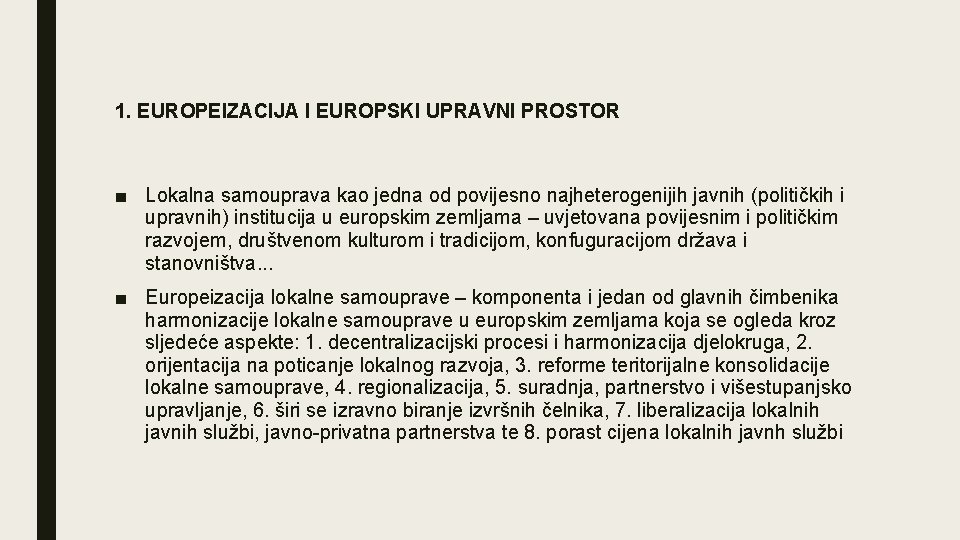 1. EUROPEIZACIJA I EUROPSKI UPRAVNI PROSTOR

■ Lokalna samouprava kao jedna od povijesno najheterogenijih javnih (političkih i upravnih) institucija u europskim zemljama – uvjetovana povijesnim i političkim razvojem, društvenom kulturom i tradicijom, konfuguracijom država i stanovništva...

■ Europeizacija lokalne samouprave – komponenta i jedan od glavnih čimbenika harmonizacije lokalne samouprave u europskim zemljama koja se ogleda kroz sljedeće aspekte: 1. decentralizacijski procesi i harmonizacija djelokruga, 2. orijentacija na poticanje lokalnog razvoja, 3. reforme teritorijalne konsolidacije lokalne samouprave, 4. regionalizacija, 5. suradnja, partnerstvo i višestupanjsko upravljanje, 6. širi se izravno biranje izvršnih čelnika, 7. liberalizacija lokalnih javnih službi, javno-privatna partnerstva te 8. porast cijena lokalnih javnh službi